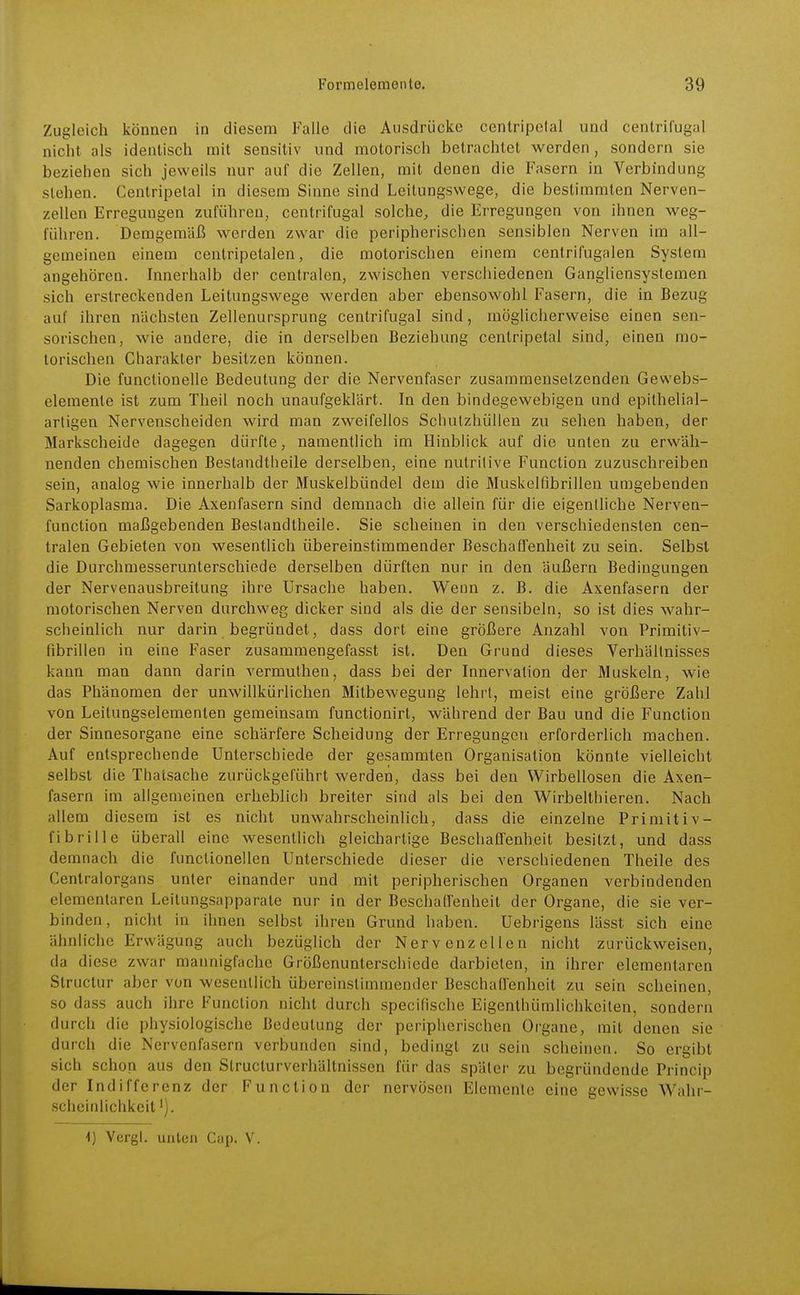 Formelemente. 39

Zugleich können in diesem Falle die Ausdrücke centripetal und centrifugal nicht als identisch mit sensitiv und motorisch betrachtet werden, sondern sie beziehen sich jeweils nur auf die Zellen, mit denen die Fasern in Verbindung stehen. Centripetal in diesem Sinne sind Leitungswege, die bestimmten Nervenzellen Erregungen zuführen, centrifugal solche, die Erregungen von ihnen wegführen. Demgemäß werden zwar die peripherischen sensiblen Nerven im allgemeinen einem centripetalen, die motorischen einem centrifugalen System angehören. Innerhalb der centralen, zwischen verschiedenen Gangliensystemen sich erstreckenden Leitungswege werden aber ebensowohl Fasern, die in Bezug auf ihren nächsten Zellenursprung centrifugal sind, möglicherweise einen sensorischen, wie andere, die in derselben Beziehung centripetal sind, einen motorischen Charakter besitzen können.

Die functionelle Bedeutung der die Nervenfaser zusammensetzenden Gewebselemente ist zum Theil noch unaufgeklärt. In den bindegewebigen und epithelialartigen Nervenscheiden wird man zweifellos Schutzhüllen zu sehen haben, der Markscheide dagegen dürfte, namentlich im Hinblick auf die unten zu erwähnenden chemischen Bestandtheile derselben, eine nutritive Function zuzuschreiben sein, analog wie innerhalb der Muskelbündel dem die Muskelfibrillen umgebenden Sarkoplasma. Die Axenfasern sind demnach die allein für die eigentliche Nervenfunction maßgebenden Bestandtheile. Sie scheinen in den verschiedensten centralen Gebieten von wesentlich übereinstimmender Beschaffenheit zu sein. Selbst die Durchmesserunterschiede derselben dürften nur in den äußern Bedingungen der Nervenausbreitung ihre Ursache haben. Wenn z. B. die Axenfasern der motorischen Nerven durchweg dicker sind als die der sensibeln, so ist dies wahrscheinlich nur darin begründet, dass dort eine größere Anzahl von Primitivfibrillen in eine Faser zusammengefasst ist. Den Grund dieses Verhältnisses kann man dann darin vermuthen, dass bei der Innervation der Muskeln, wie das Phänomen der unwillkürlichen Mitbewegung lehrt, meist eine größere Zahl von Leitungselementen gemeinsam functionirt, während der Bau und die Function der Sinnesorgane eine schärfere Scheidung der Erregungen erforderlich machen. Auf entsprechende Unterschiede der gesammten Organisation könnte vielleicht selbst die Thatsache zurückgeführt werden, dass bei den Wirbellosen die Axenfasern im allgemeinen erheblich breiter sind als bei den Wirbelthieren. Nach allem diesem ist es nicht unwahrscheinlich, dass die einzelne Primitivfibrille überall eine wesentlich gleichartige Beschaffenheit besitzt, und dass demnach die functionellen Unterschiede dieser die verschiedenen Theile des Centralorgans unter einander und mit peripherischen Organen verbindenden elementaren Leitungsapparate nur in der Beschaffenheit der Organe, die sie verbinden, nicht in ihnen selbst ihren Grund haben. Uebrigens lässt sich eine ähnliche Erwägung auch bezüglich der Nervenzellen nicht zurückweisen, da diese zwar mannigfache Größenunterschiede darbieten, in ihrer elementaren Structur aber von wesentlich übereinstimmender Beschaffenheit zu sein scheinen, so dass auch ihre Function nicht durch specifische Eigenthümlichkeiten, sondern durch die physiologische Bedeutung der peripherischen Organe, mit denen sie durch die Nervenfasern verbunden sind, bedingt zu sein scheinen. So ergibt sich schon aus den Structurverhältnissen für das später zu begründende Princip der Indifferenz der Function der nervösen Elemente eine gewisse Wahrscheinlichkeit¹).

1) Vergl. unten Cap. V.